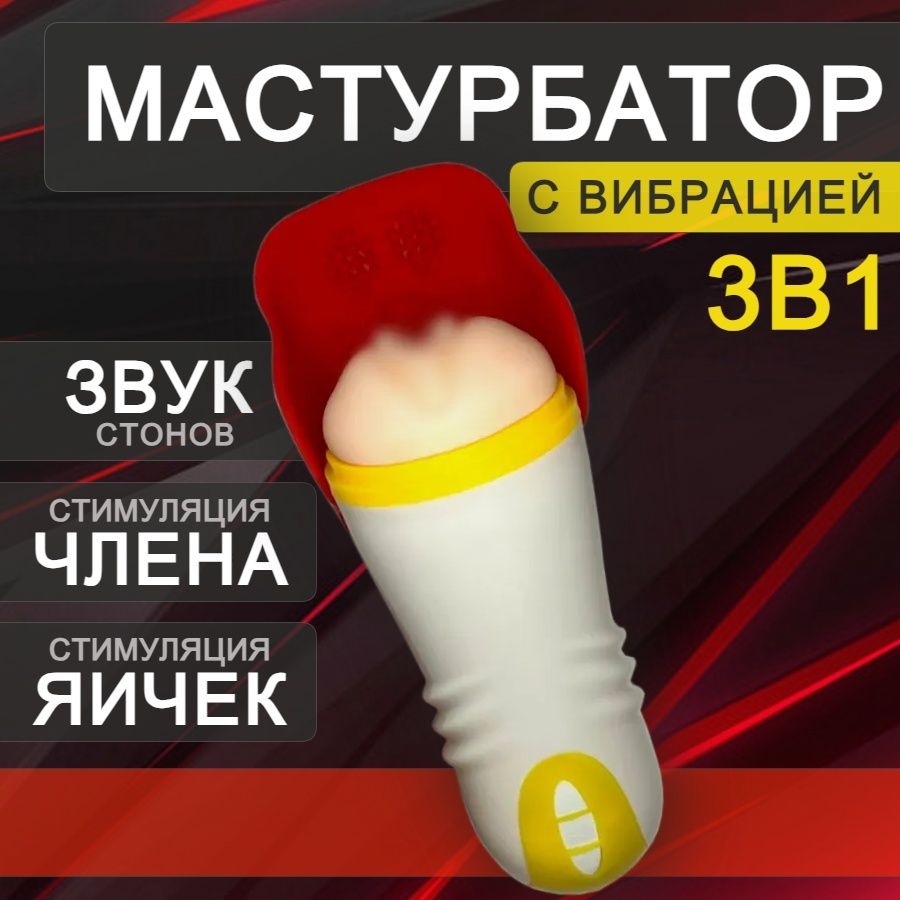 МАСТУРБАТОР
С ВИБРАЦИЕЙ
3В1

ЗВУК
СТОНОВ

СТИМУЛЯЦИЯ
ЧЛЕНА

СТИМУЛЯЦИЯ
ЯИЧЕК